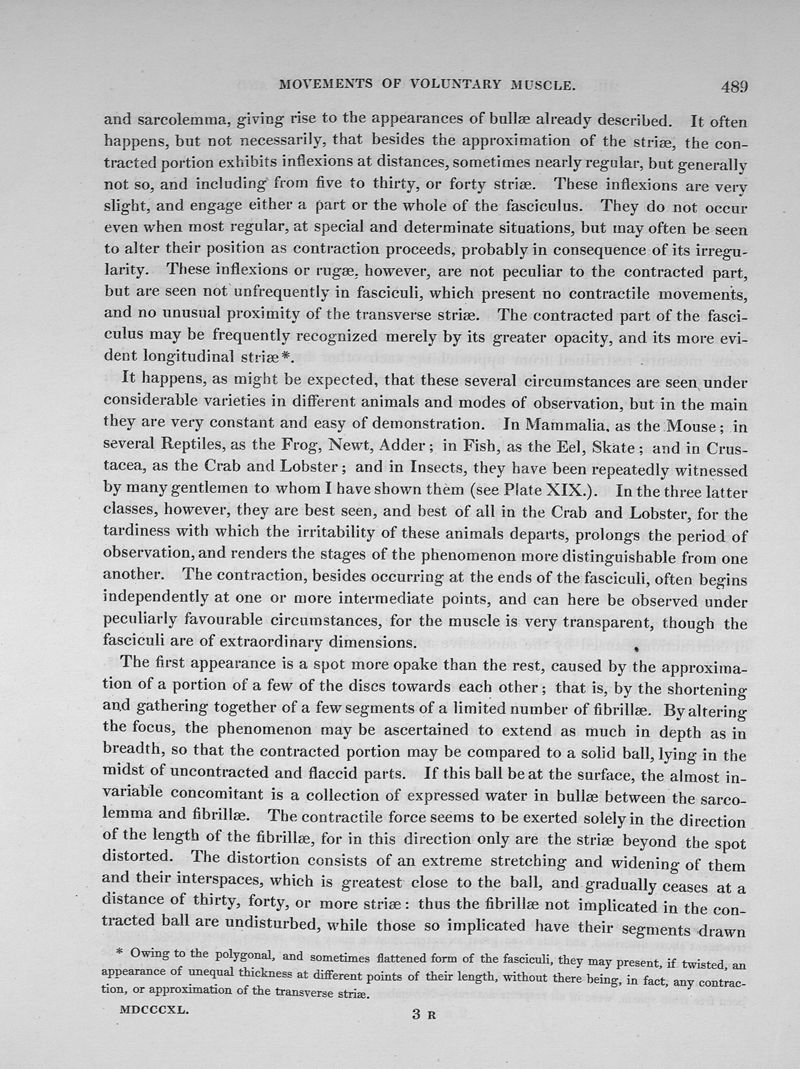 MOVEMENTS OF VOLUNTARY MUSCLE. 489

and sarcolemma, giving rise to the appearances of bullæ already described. It often happens, but not necessarily, that besides the approximation of the striæ, the contracted portion exhibits inflexions at distances, sometimes nearly regular, but generally not so, and including from five to thirty, or forty striæ. These inflexions are very slight, and engage either a part or the whole of the fasciculus. They do not occur even when most regular, at special and determinate situations, but may often be seen to alter their position as contraction proceeds, probably in consequence of its irregularity. These inflexions or rugæ, however, are not peculiar to the contracted part, but are seen not unfrequently in fasciculi, which present no contractile movements, and no unusual proximity of the transverse striæ. The contracted part of the fasciculus may be frequently recognized merely by its greater opacity, and its more evident longitudinal striæ*.

It happens, as might be expected, that these several circumstances are seen under considerable varieties in different animals and modes of observation, but in the main they are very constant and easy of demonstration. In Mammalia, as the Mouse; in several Reptiles, as the Frog, Newt, Adder; in Fish, as the Eel, Skate; and in Crustacea, as the Crab and Lobster; and in Insects, they have been repeatedly witnessed by many gentlemen to whom I have shown them (see Plate XIX.). In the three latter classes, however, they are best seen, and best of all in the Crab and Lobster, for the tardiness with which the irritability of these animals departs, prolongs the period of observation, and renders the stages of the phenomenon more distinguishable from one another. The contraction, besides occurring at the ends of the fasciculi, often begins independently at one or more intermediate points, and can here be observed under peculiarly favourable circumstances, for the muscle is very transparent, though the fasciculi are of extraordinary dimensions.

The first appearance is a spot more opake than the rest, caused by the approximation of a portion of a few of the discs towards each other; that is, by the shortening and gathering together of a few segments of a limited number of fibrillæ. By altering the focus, the phenomenon may be ascertained to extend as much in depth as in breadth, so that the contracted portion may be compared to a solid ball, lying in the midst of uncontracted and flaccid parts. If this ball be at the surface, the almost invariable concomitant is a collection of expressed water in bullæ between the sarcolemma and fibrillæ. The contractile force seems to be exerted solely in the direction of the length of the fibrillæ, for in this direction only are the striæ beyond the spot distorted. The distortion consists of an extreme stretching and widening of them and their interspaces, which is greatest close to the ball, and gradually ceases at a distance of thirty, forty, or more striæ: thus the fibrillæ not implicated in the contracted ball are undisturbed, while those so implicated have their segments drawn

* Owing to the polygonal, and sometimes flattened form of the fasciculi, they may present, if twisted, an appearance of unequal thickness at different points of their length, without there being, in fact, any contraction, or approximation of the transverse striæ.

MDCCCXL. 3 R